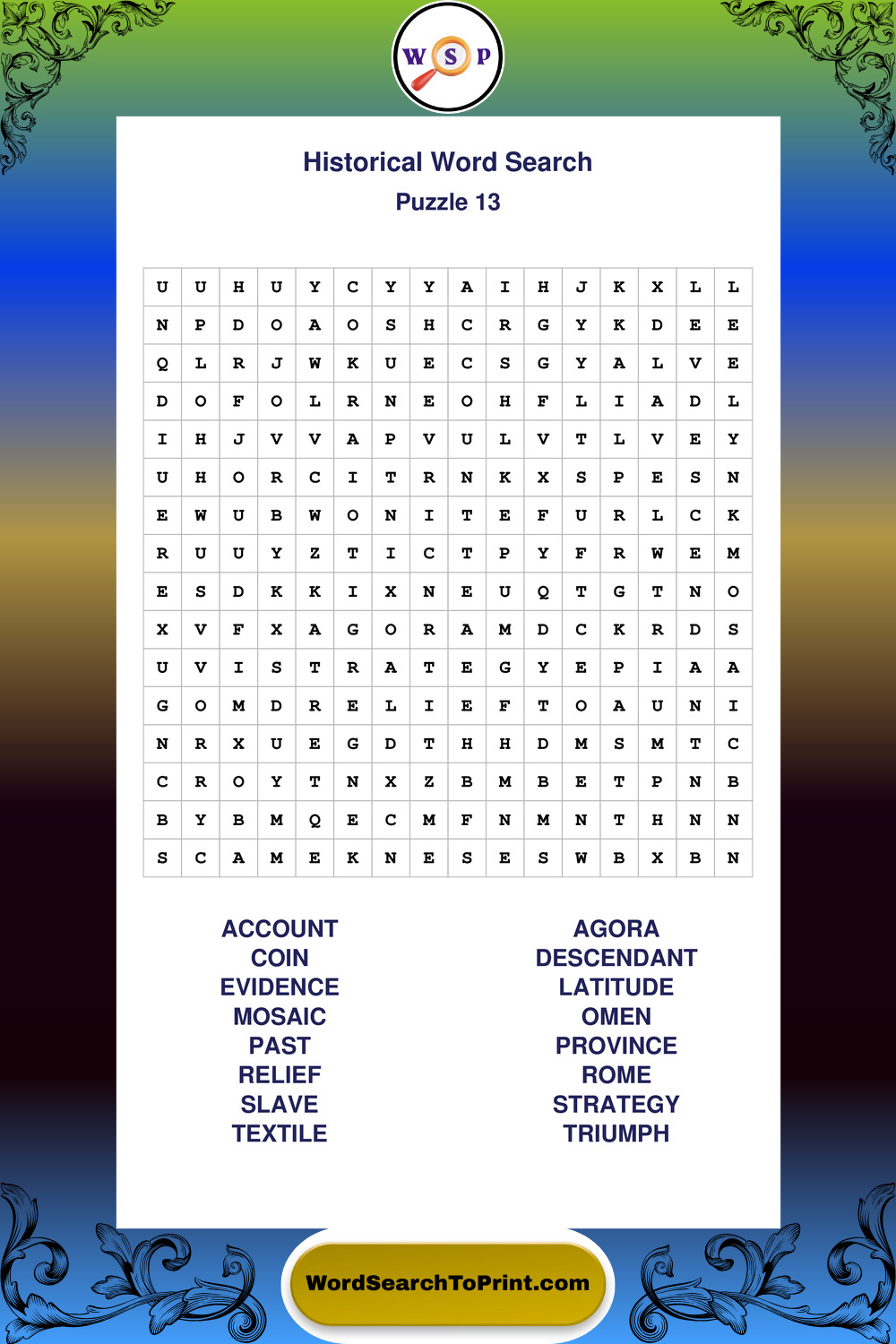 W S P

Historical Word Search
Puzzle 13

| U | U | H | U | Y | C | Y | Y | A | I | H | J | K | X | L | L |
|---|---|---|---|---|---|---|---|---|---|---|---|---|---|---|---|
| N | P | D | O | A | O | S | H | C | R | G | Y | K | D | E | E |
| Q | L | R | J | W | K | U | E | C | S | G | Y | A | L | V | E |
| D | O | F | O | L | R | N | E | O | H | F | L | I | A | D | L |
| I | H | J | V | V | A | P | V | U | L | V | T | L | V | E | Y |
| U | H | O | R | C | I | T | R | N | K | X | S | P | E | S | N |
| E | W | U | B | W | O | N | I | T | E | F | U | R | L | C | K |
| R | U | U | Y | Z | T | I | C | T | P | Y | F | R | W | E | M |
| E | S | D | K | K | I | X | N | E | U | Q | T | G | T | N | O |
| X | V | F | X | A | G | O | R | A | M | D | C | K | R | D | S |
| U | V | I | S | T | R | A | T | E | G | Y | E | P | I | A | A |
| G | O | M | D | R | E | L | I | E | F | T | O | A | U | N | I |
| N | R | X | U | E | G | D | T | H | H | D | M | S | M | T | C |
| C | R | O | Y | T | N | X | Z | B | M | B | E | T | P | N | B |
| B | Y | B | M | Q | E | C | M | F | N | M | N | T | H | N | N |
| S | C | A | M | E | K | N | E | S | E | S | W | B | X | B | N |

ACCOUNT
COIN
EVIDENCE
MOSAIC
PAST
RELIEF
SLAVE
TEXTILE

AGORA
DESCENDANT
LATITUDE
OMEN
PROVINCE
ROME
STRATEGY
TRIUMPH

WordSearchToPrint.com